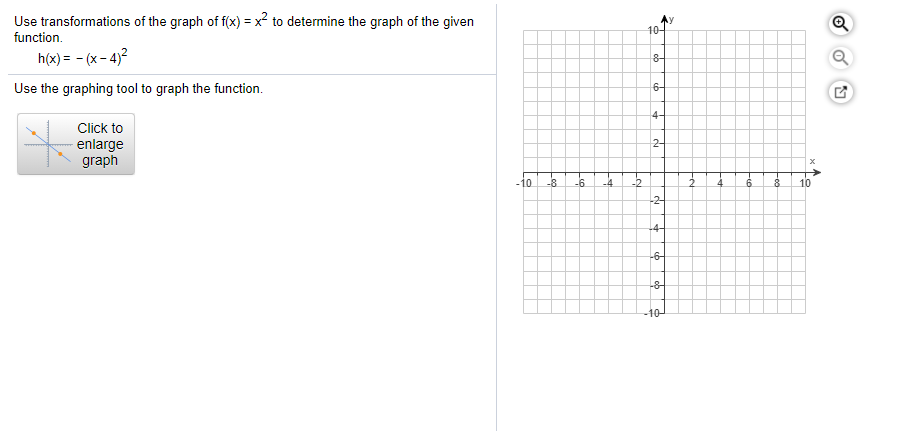 Use transformations of the graph of $f(x) = x^2$ to determine the graph of the given function.

$h(x) = -(x-4)^2$

Use the graphing tool to graph the function.

Click to enlarge graph

y
10
8
6
4
2
x
-10 -8 -6 -4 -2 2 4 6 8 10
-2
-4
-6
-8
-10